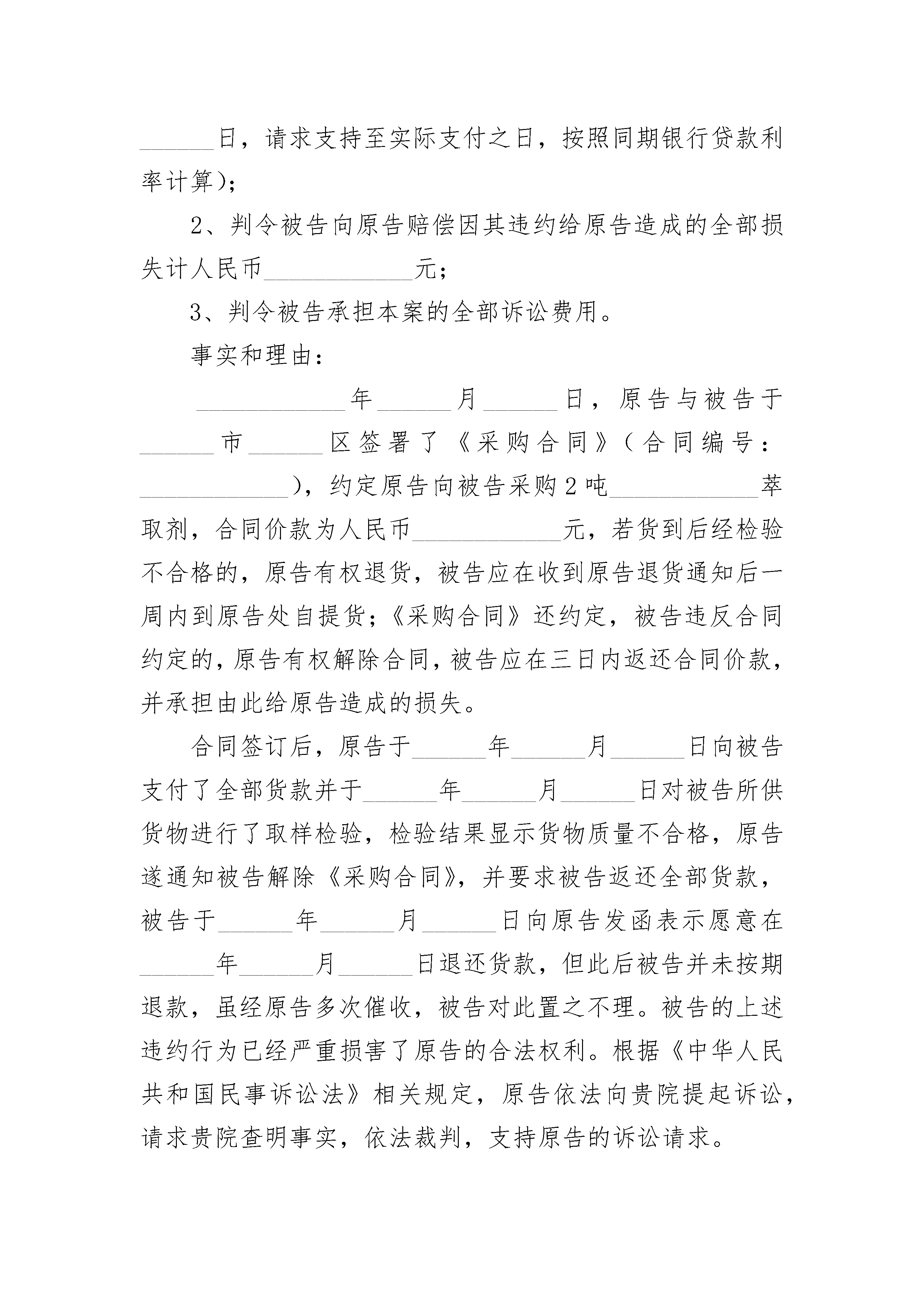 ______日，请求支持至实际支付之日，按照同期银行贷款利率计算）；

2、判令被告向原告赔偿因其违约给原告造成的全部损失计人民币____________元；

3、判令被告承担本案的全部诉讼费用。

事实和理由：

____________年______月______日，原告与被告于______市______区签署了《采购合同》（合同编号：____________），约定原告向被告采购2吨____________萃取剂，合同价款为人民币____________元，若货到后经检验不合格的，原告有权退货，被告应在收到原告退货通知后一周内到原告处自提货；《采购合同》还约定，被告违反合同约定的，原告有权解除合同，被告应在三日内返还合同价款，并承担由此给原告造成的损失。

合同签订后，原告于______年______月______日向被告支付了全部货款并于______年______月______日对被告所供货物进行了取样检验，检验结果显示货物质量不合格，原告遂通知被告解除《采购合同》，并要求被告返还全部货款，被告于______年______月______日向原告发函表示愿意在______年______月______日退还货款，但此后被告并未按期退款，虽经原告多次催收，被告对此置之不理。被告的上述违约行为已经严重损害了原告的合法权利。根据《中华人民共和国民事诉讼法》相关规定，原告依法向贵院提起诉讼，请求贵院查明事实，依法裁判，支持原告的诉讼请求。